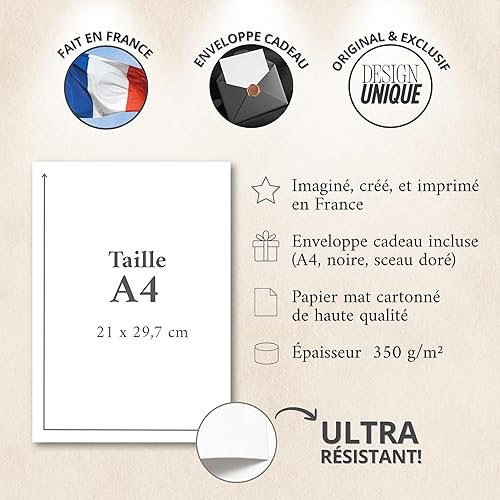 FAIT EN FRANCE

ENVELOPPE CADEAU

ORIGINAL & EXCLUSIF

DESIGN UNIQUE

Taille A4

21 x 29,7 cm

Imaginé, créé, et imprimé en France

Enveloppe cadeau incluse (A4, noire, sceau doré)

Papier mat cartonné de haute qualité

Épaisseur 350 g/m²

ULTRA RÉSISTANT!